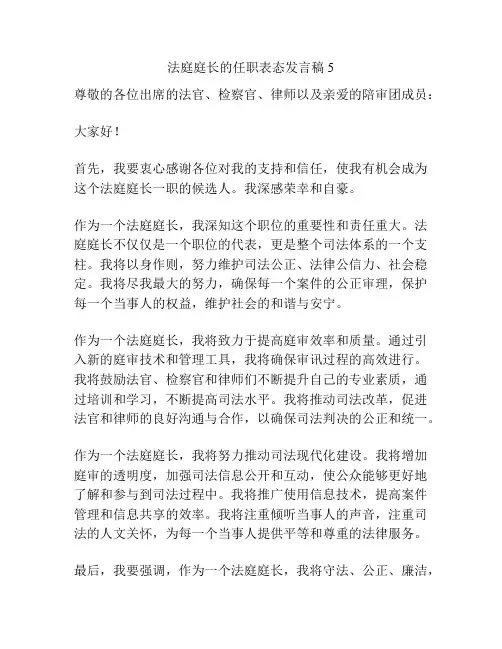 法庭庭长的任职表态发言稿 5

尊敬的各位出席的法官、检察官、律师以及亲爱的陪审团成员：

大家好！

首先，我要衷心感谢各位对我的支持和信任，使我有机会成为这个法庭庭长一职的候选人。我深感荣幸和自豪。

作为一个法庭庭长，我深知这个职位的重要性和责任重大。法庭庭长不仅仅是一个职位的代表，更是整个司法体系的一个支柱。我将以身作则，努力维护司法公正、法律公信力、社会稳定。我将尽我最大的努力，确保每一个案件的公正审理，保护每一个当事人的权益，维护社会的和谐与安宁。

作为一个法庭庭长，我将致力于提高庭审效率和质量。通过引入新的庭审技术和管理工具，我将确保审讯过程的高效进行。我将鼓励法官、检察官和律师们不断提升自己的专业素质，通过培训和学习，不断提高司法水平。我将推动司法改革，促进法官和律师的良好沟通与合作，以确保司法判决的公正和统一。

作为一个法庭庭长，我将努力推动司法现代化建设。我将增加庭审的透明度，加强司法信息公开和互动，使公众能够更好地了解和参与到司法过程中。我将推广使用信息技术，提高案件管理和信息共享的效率。我将注重倾听当事人的声音，注重司法的人文关怀，为每一个当事人提供平等和尊重的法律服务。

最后，我要强调，作为一个法庭庭长，我将守法、公正、廉洁，